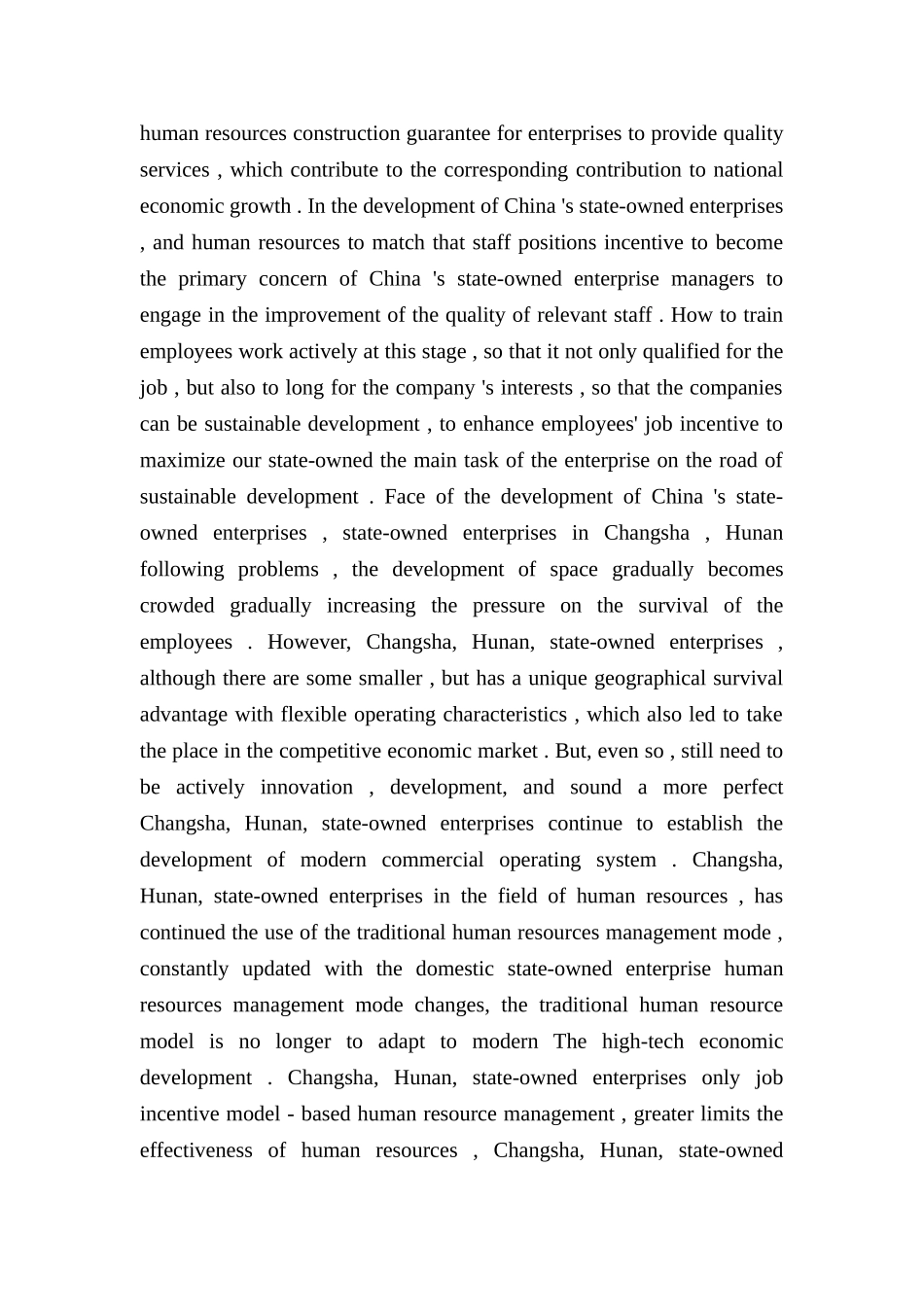 human resources construction guarantee for enterprises to provide quality services , which contribute to the corresponding contribution to national economic growth . In the development of China 's state-owned enterprises , and human resources to match that staff positions incentive to become the primary concern of China 's state-owned enterprise managers to engage in the improvement of the quality of relevant staff . How to train employees work actively at this stage , so that it not only qualified for the job , but also to long for the company 's interests , so that the companies can be sustainable development , to enhance employees' job incentive to maximize our state-owned the main task of the enterprise on the road of sustainable development . Face of the development of China 's state-owned enterprises , state-owned enterprises in Changsha , Hunan following problems , the development of space gradually becomes crowded gradually increasing the pressure on the survival of the employees . However, Changsha, Hunan, state-owned enterprises , although there are some smaller , but has a unique geographical survival advantage with flexible operating characteristics , which also led to take the place in the competitive economic market . But, even so , still need to be actively innovation , development, and sound a more perfect Changsha, Hunan, state-owned enterprises continue to establish the development of modern commercial operating system . Changsha, Hunan, state-owned enterprises in the field of human resources , has continued the use of the traditional human resources management mode , constantly updated with the domestic state-owned enterprise human resources management mode changes, the traditional human resource model is no longer to adapt to modern The high-tech economic development . Changsha, Hunan, state-owned enterprises only job incentive model - based human resource management , greater limits the effectiveness of human resources , Changsha, Hunan, state-owned